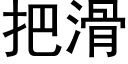 把滑